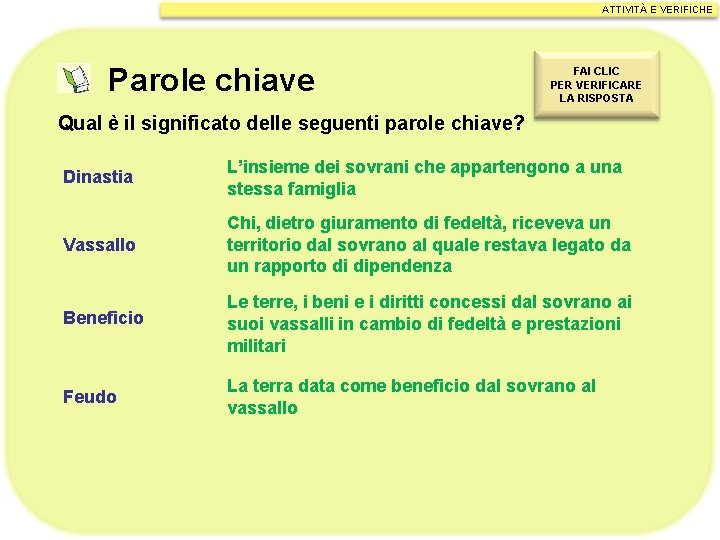 ATTIVITÀ E VERIFICHE

Parole chiave

FAI CLIC PER VERIFICARE LA RISPOSTA

Qual è il significato delle seguenti parole chiave?

Dinastia

L’insieme dei sovrani che appartengono a una stessa famiglia

Vassallo

Chi, dietro giuramento di fedeltà, riceveva un territorio dal sovrano al quale restava legato da un rapporto di dipendenza

Beneficio

Le terre, i beni e i diritti concessi dal sovrano ai suoi vassalli in cambio di fedeltà e prestazioni militari

Feudo

La terra data come beneficio dal sovrano al vassallo